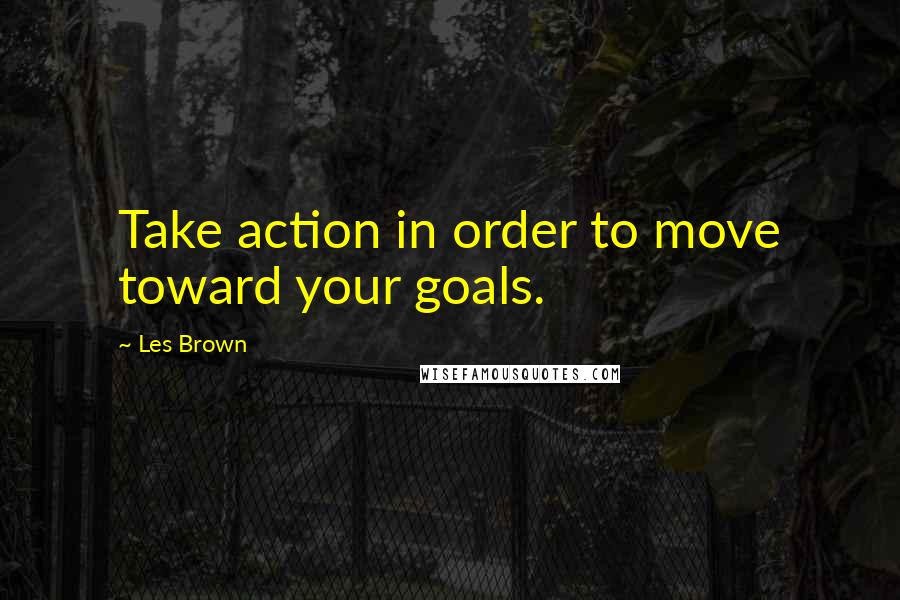 Take action in order to move toward your goals.

~ Les Brown

WISEFAMOUSQUOTES.COM